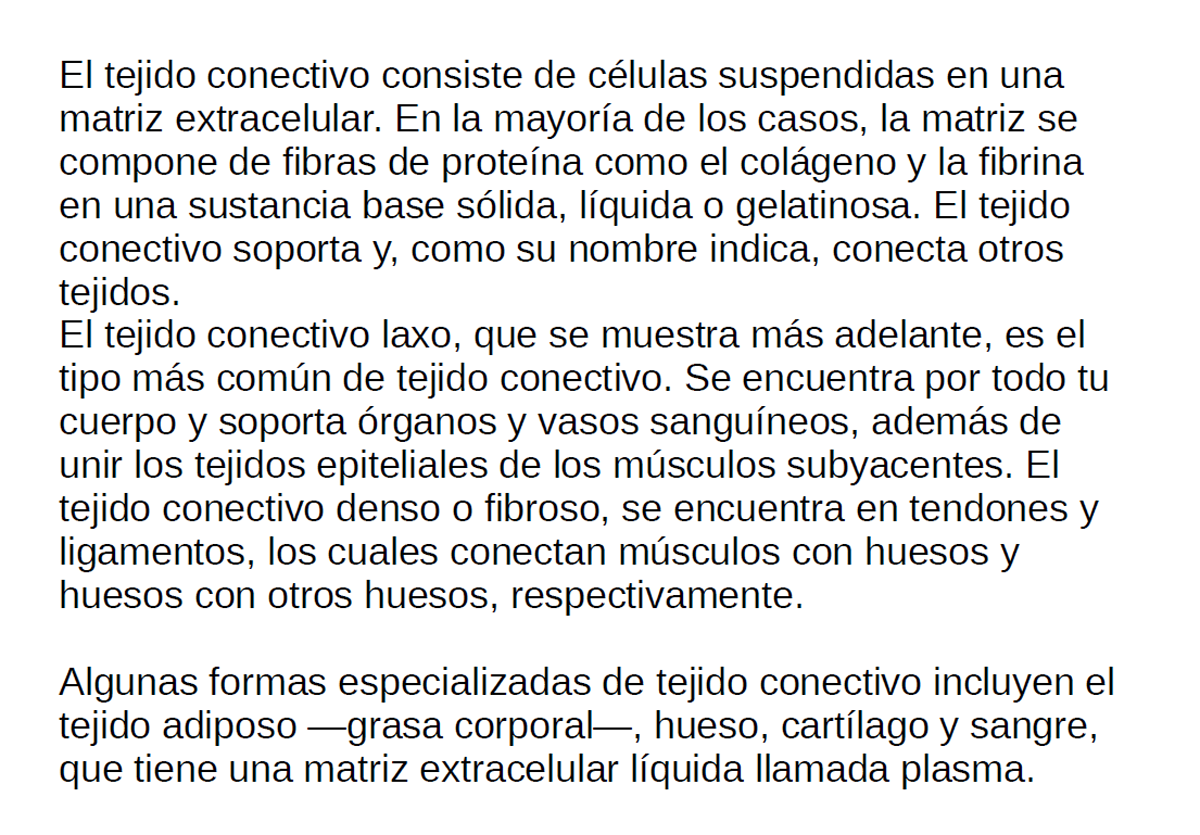 El tejido conectivo consiste de células suspendidas en una matriz extracelular. En la mayoría de los casos, la matriz se compone de fibras de proteína como el colágeno y la fibrina en una sustancia base sólida, líquida o gelatinosa. El tejido conectivo soporta y, como su nombre indica, conecta otros tejidos.

El tejido conectivo laxo, que se muestra más adelante, es el tipo más común de tejido conectivo. Se encuentra por todo tu cuerpo y soporta órganos y vasos sanguíneos, además de unir los tejidos epiteliales de los músculos subyacentes. El tejido conectivo denso o fibroso, se encuentra en tendones y ligamentos, los cuales conectan músculos con huesos y huesos con otros huesos, respectivamente.

Algunas formas especializadas de tejido conectivo incluyen el tejido adiposo —grasa corporal—, hueso, cartílago y sangre, que tiene una matriz extracelular líquida llamada plasma.